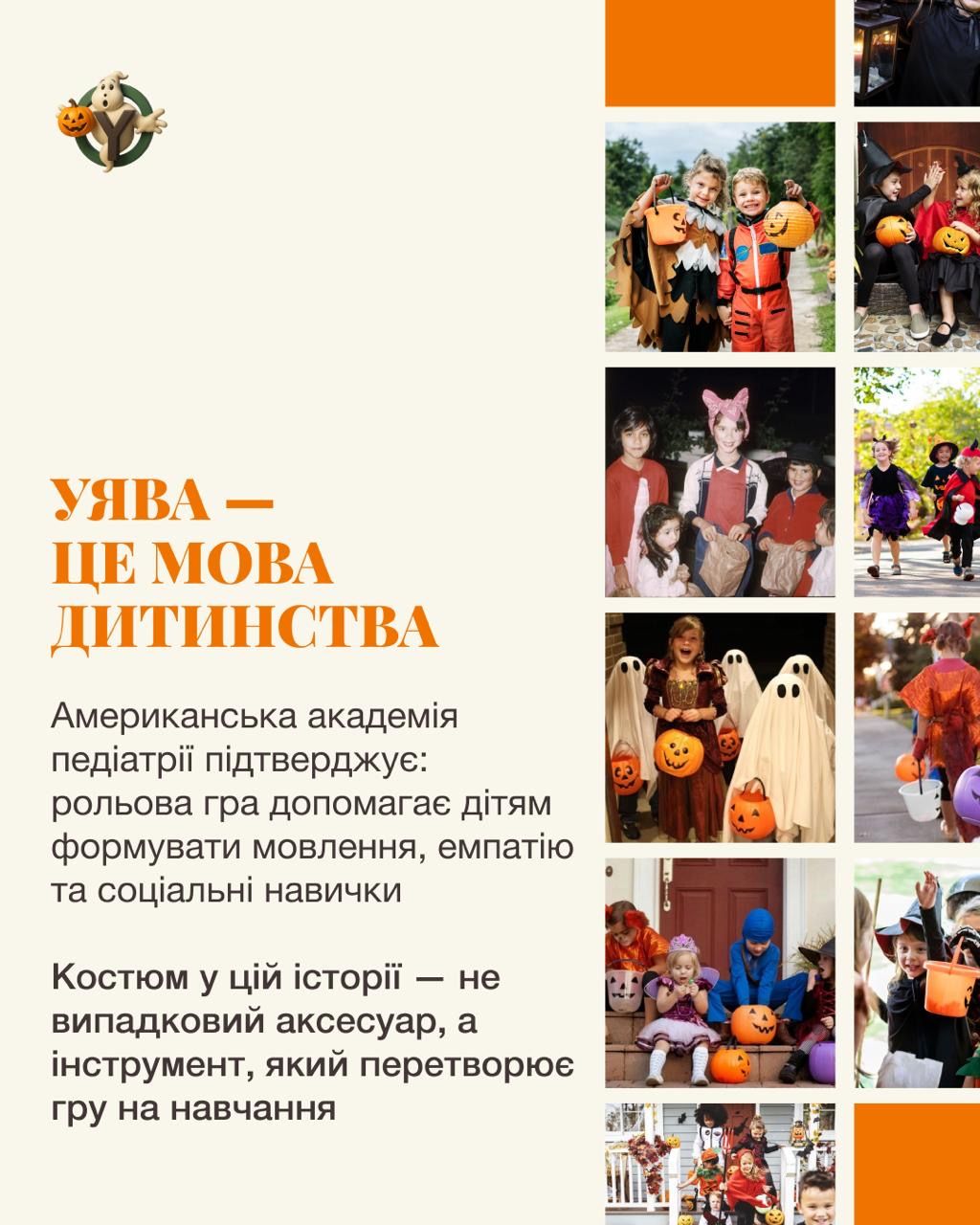 УЯВА —
ЦЕ МОВА
ДИТИНСТВА

Американська академія педіатрії підтверджує: рольова гра допомагає дітям формувати мовлення, емпатію та соціальні навички

Костюм у цій історії — не випадковий аксесуар, а інструмент, який перетворює гру на навчання